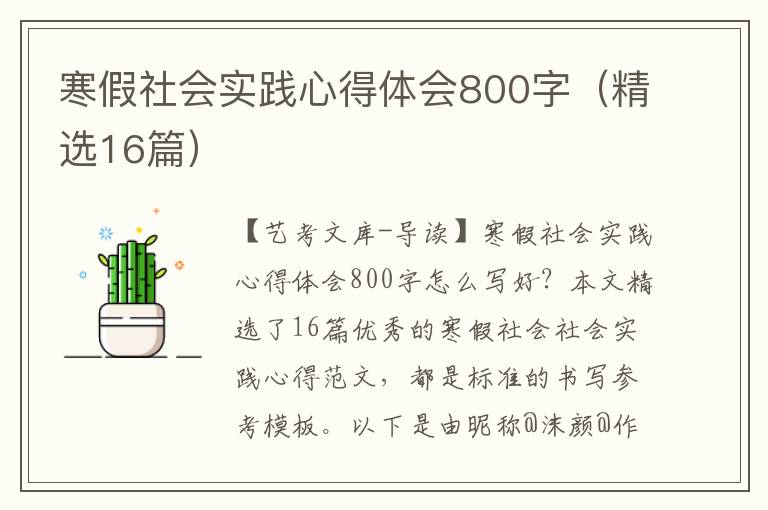 寒假社会实践心得体会800字（精选16篇）

【艺考文库-导读】寒假社会实践心得体会800字怎么写好？本文精选了16篇优秀的寒假社会社会实践心得范文，都是标准的书写参考模板。以下是由昵称@沫颜@作